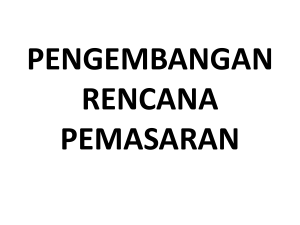 PENGEMBANGAN RENCANA PEMASARAN